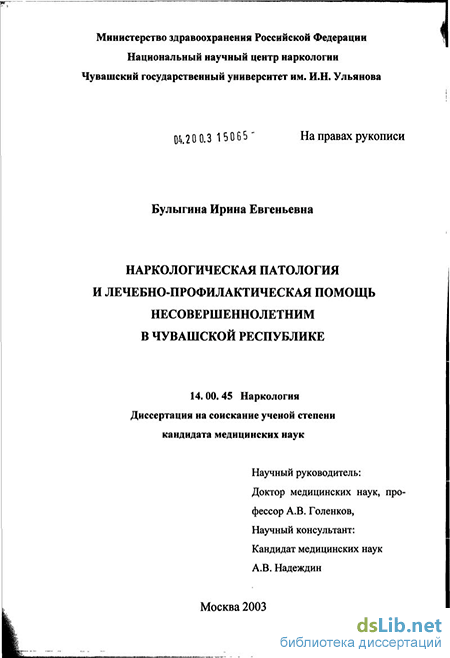 Министерство здравоохранения Российской Федерации
Национальный научный центр наркологии
Чувашский государственный университет им. И.Н. Ульянова

04.200.3 15065 -

На правах рукописи

Булыгина Ирина Евгеньевна

НАРКОЛОГИЧЕСКАЯ ПАТОЛОГИЯ
И ЛЕЧЕБНО-ПРОФИЛАКТИЧЕСКАЯ ПОМОЩЬ
НЕСОВЕРШЕННОЛЕТНИМ
В ЧУВАШСКОЙ РЕСПУБЛИКЕ

14. 00. 45 Наркология
Диссертация на соискание ученой степени
кандидата медицинских наук

Научный руководитель:
Доктор медицинских наук, профессор А.В. Голенков,
Научный консультант:
Кандидат медицинских наук
А.В. Надеждин

Москва 2003

dsLib.net
библиотека диссертаций